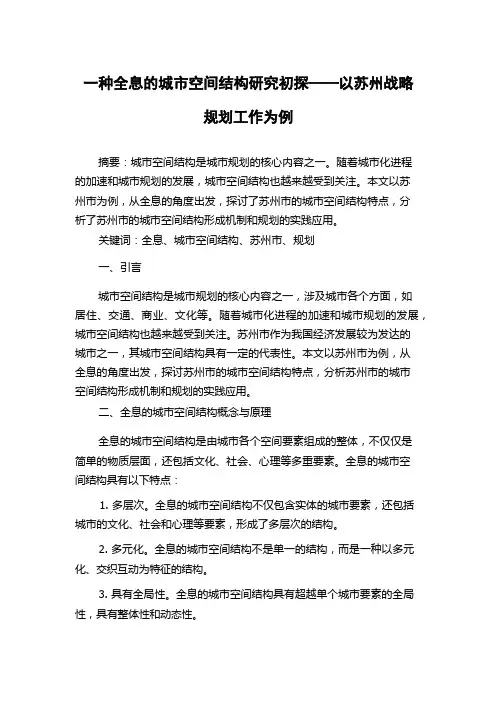 一种全息的城市空间结构研究初探——以苏州战略规划工作为例

摘要：城市空间结构是城市规划的核心内容之一。随着城市化进程的加速和城市规划的发展，城市空间结构也越来越受到关注。本文以苏州市为例，从全息的角度出发，探讨了苏州市的城市空间结构特点，分析了苏州市的城市空间结构形成机制和规划的实践应用。

关键词：全息、城市空间结构、苏州市、规划

一、引言

城市空间结构是城市规划的核心内容之一，涉及城市各个方面，如居住、交通、商业、文化等。随着城市化进程的加速和城市规划的发展，城市空间结构也越来越受到关注。苏州市作为我国经济发展较为发达的城市之一，其城市空间结构具有一定的代表性。本文以苏州市为例，从全息的角度出发，探讨苏州市的城市空间结构特点，分析苏州市的城市空间结构形成机制和规划的实践应用。

二、全息的城市空间结构概念与原理

全息的城市空间结构是由城市各个空间要素组成的整体，不仅仅是简单的物质层面，还包括文化、社会、心理等多重要素。全息的城市空间结构具有以下特点：

1. 多层次。全息的城市空间结构不仅包含实体的城市要素，还包括城市的文化、社会和心理等要素，形成了多层次的结构。

2. 多元化。全息的城市空间结构不是单一的结构，而是一种以多元化、交织互动为特征的结构。

3. 具有全局性。全息的城市空间结构具有超越单个城市要素的全局性，具有整体性和动态性。